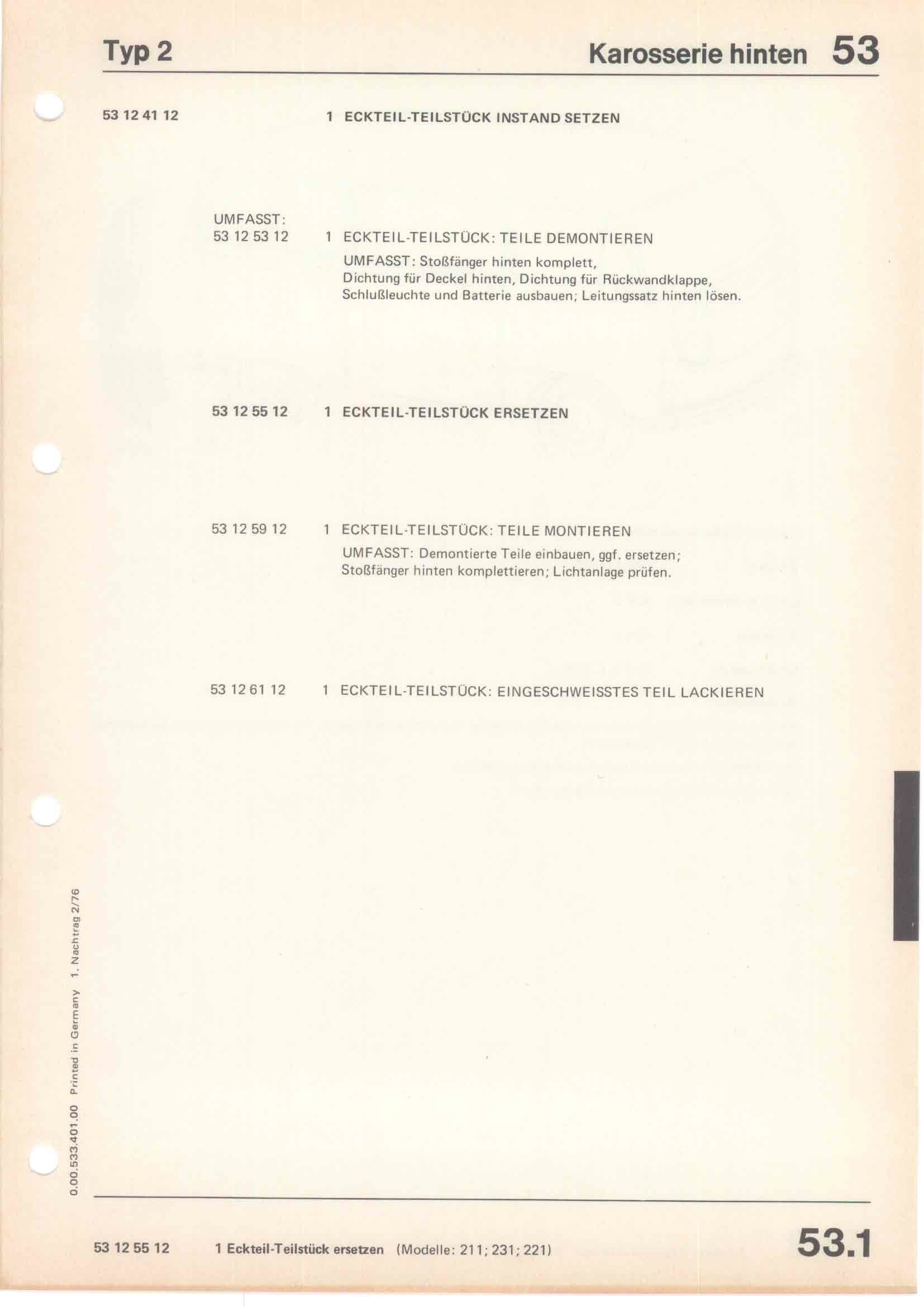 Typ 2

Karosserie hinten 53

53 12 41 12 1 ECKTEIL-TEILSTÜCK INSTAND SETZEN

UMFASST:
53 12 53 12 1 ECKTEIL-TEILSTÜCK: TEILE DEMONTIEREN

UMFASST: Stoßfänger hinten komplett, Dichtung für Deckel hinten, Dichtung für Rückwandklappe, Schlußleuchte und Batterie ausbauen; Leitungssatz hinten lösen.

53 12 55 12 1 ECKTEIL-TEILSTÜCK ERSETZEN

53 12 59 12 1 ECKTEIL-TEILSTÜCK: TEILE MONTIEREN

UMFASST: Demontierte Teile einbauen, ggf. ersetzen; Stoßfänger hinten komplettieren; Lichtanlage prüfen.

53 12 61 12 1 ECKTEIL-TEILSTÜCK: EINGESCHWEISSTES TEIL LACKIEREN

0.00.533.401.00 Printed in Germany 1. Nachtrag 2/76

53 12 55 12 1 Eckteil-Teilstück ersetzen (Modelle: 211; 231; 221)

53.1